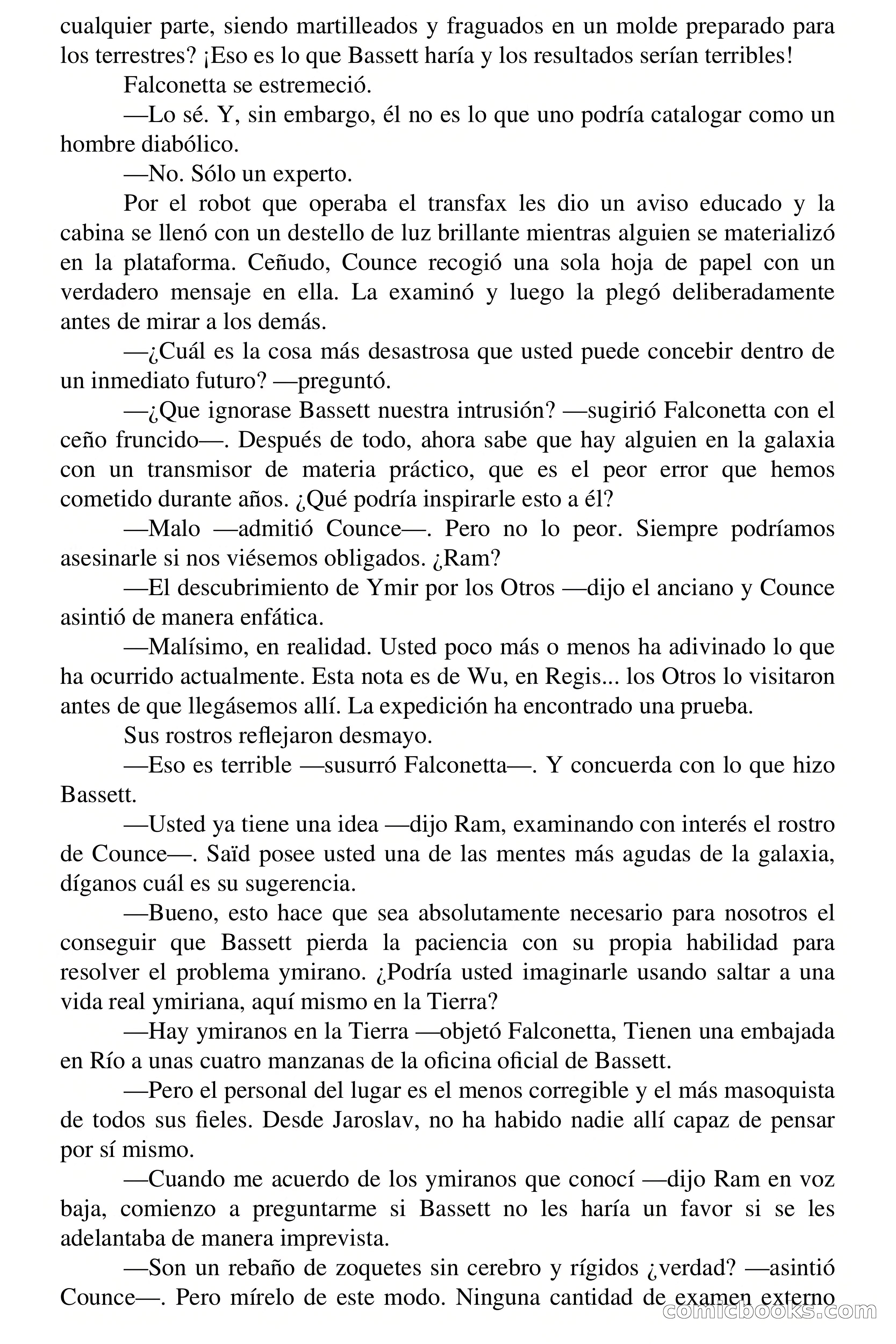 cualquier parte, siendo martilleados y fraguados en un molde preparado para los terrestres? ¡Eso es lo que Bassett haría y los resultados serían terribles!

Falconetta se estremeció.

—Lo sé. Y, sin embargo, él no es lo que uno podría catalogar como un hombre diabólico.

—No. Sólo un experto.

Por el robot que operaba el transfax les dio un aviso educado y la cabina se llenó con un destello de luz brillante mientras alguien se materializó en la plataforma. Ceñudo, Counce recogió una sola hoja de papel con un verdadero mensaje en ella. La examinó y luego la plegó deliberadamente antes de mirar a los demás.

—¿Cuál es la cosa más desastrosa que usted puede concebir dentro de un inmediato futuro? —preguntó.

—¿Que ignorase Bassett nuestra intrusión? —sugirió Falconetta con el ceño fruncido—. Después de todo, ahora sabe que hay alguien en la galaxia con un transmisor de materia práctico, que es el peor error que hemos cometido durante años. ¿Qué podría inspirarle esto a él?

—Malo —admitió Counce—. Pero no lo peor. Siempre podríamos asesinarle si nos viésemos obligados. ¿Ram?

—El descubrimiento de Ymir por los Otros —dijo el anciano y Counce asintió de manera enfática.

—Malísimo, en realidad. Usted poco más o menos ha adivinado lo que ha ocurrido actualmente. Esta nota es de Wu, en Regis... los Otros lo visitaron antes de que llegásemos allí. La expedición ha encontrado una prueba.

Sus rostros reflejaron desmayo.

—Eso es terrible —susurró Falconetta—. Y concuerda con lo que hizo Bassett.

—Usted ya tiene una idea —dijo Ram, examinando con interés el rostro de Counce—. Saïd posee usted una de las mentes más agudas de la galaxia, díganos cuál es su sugerencia.

—Bueno, esto hace que sea absolutamente necesario para nosotros el conseguir que Bassett pierda la paciencia con su propia habilidad para resolver el problema ymirano. ¿Podría usted imaginarle usando saltar a una vida real ymiriana, aquí mismo en la Tierra?

—Hay ymiranos en la Tierra —objetó Falconetta, Tienen una embajada en Río a unas cuatro manzanas de la oficina oficial de Bassett.

—Pero el personal del lugar es el menos corregible y el más masoquista de todos sus fieles. Desde Jaroslav, no ha habido nadie allí capaz de pensar por sí mismo.

—Cuando me acuerdo de los ymiranos que conocí —dijo Ram en voz baja, comienzo a preguntarme si Bassett no les haría un favor si se les adelantaba de manera imprevista.

—Son un rebaño de zoquetes sin cerebro y rígidos ¿verdad? —asintió Counce—. Pero mírelo de este modo. Ninguna cantidad de examen externo

comicbooks.com